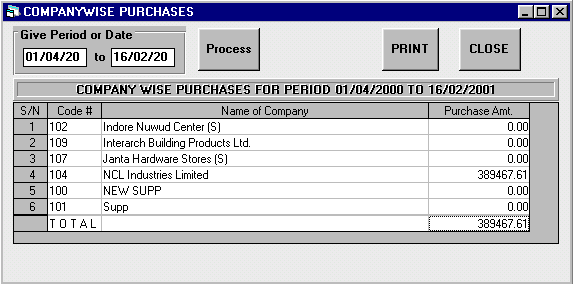 COMPANYWISE PURCHASES

Give Period or Date
01/04/20 to 16/02/20

Process

PRINT

CLOSE

COMPANY WISE PURCHASES FOR PERIOD 01/04/2000 TO 16/02/2001

| S/N | Code # | Name of Company | Purchase Amt. |
|---|---|---|---|
| 1 | 102 | Indore Nuwud Center (S) | 0.00 |
| 2 | 109 | Interarch Building Products Ltd. | 0.00 |
| 3 | 107 | Janta Hardware Stores (S) | 0.00 |
| 4 | 104 | NCL Industries Limited | 389467.61 |
| 5 | 100 | NEW SUPP | 0.00 |
| 6 | 101 | Supp | 0.00 |
| | T O T A L | | 389467.61 |